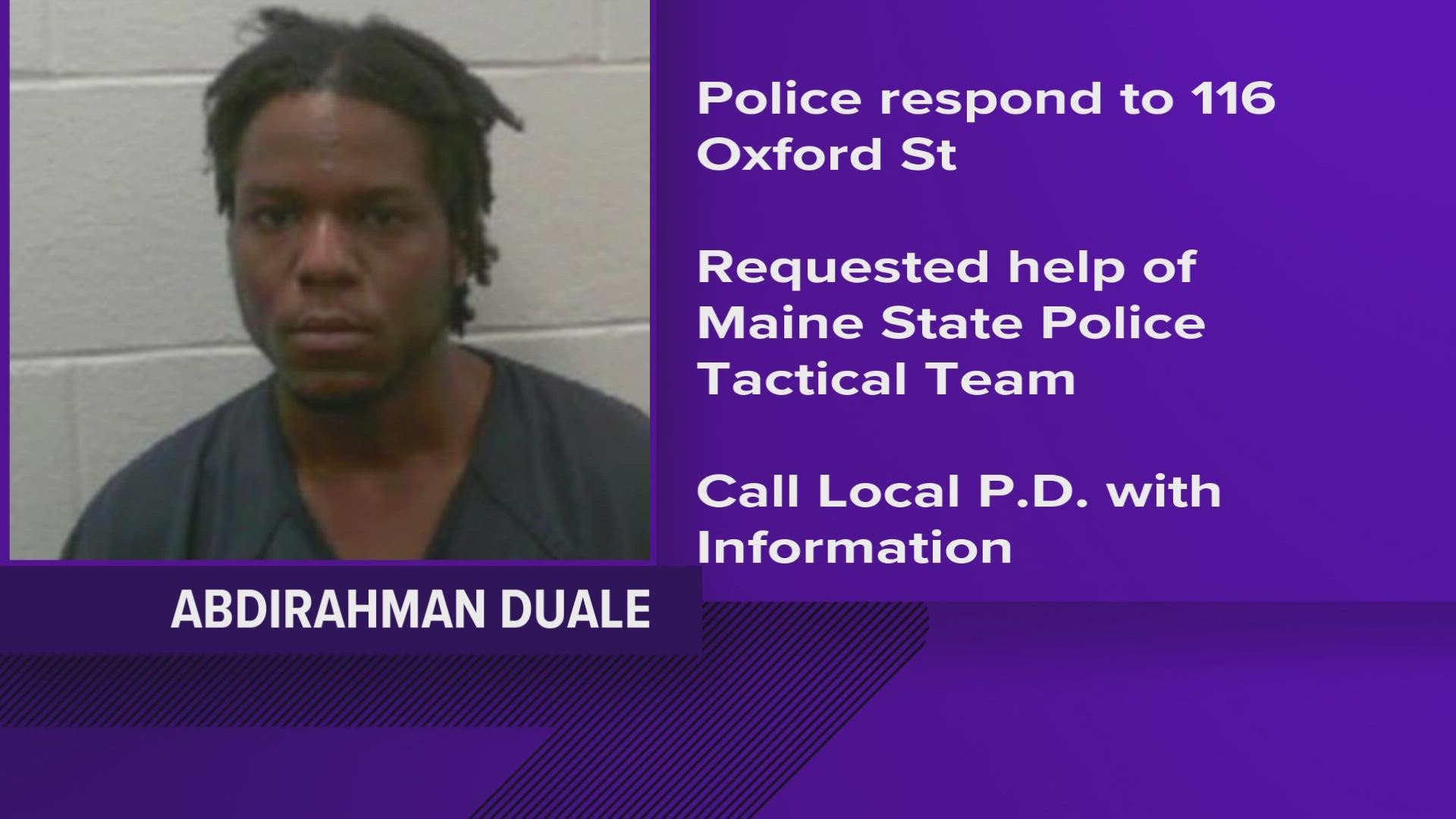 Police respond to 116 Oxford St

Requested help of Maine State Police Tactical Team

Call Local P.D. with Information

ABDIRAHMAN DUALE